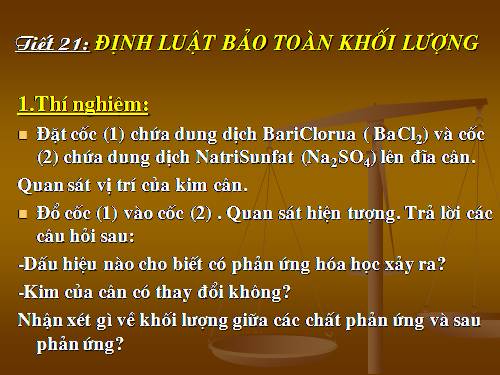 Tiết 21: ĐỊNH LUẬT BẢO TOÀN KHỐI LƯỢNG

1.Thí nghiệm:

Đặt cốc (1) chứa dung dịch BariClorua ( $BaCl_2$) và cốc (2) chứa dung dịch NatriSunfat ($Na_2SO_4$) lên đĩa cân.

Quan sát vị trí của kim cân.

Đổ cốc (1) vào cốc (2) . Quan sát hiện tượng. Trả lời các câu hỏi sau:

-Dấu hiệu nào cho biết có phản ứng hóa học xảy ra?

-Kim của cân có thay đổi không?

Nhận xét gì về khối lượng giữa các chất phản ứng và sau phản ứng?